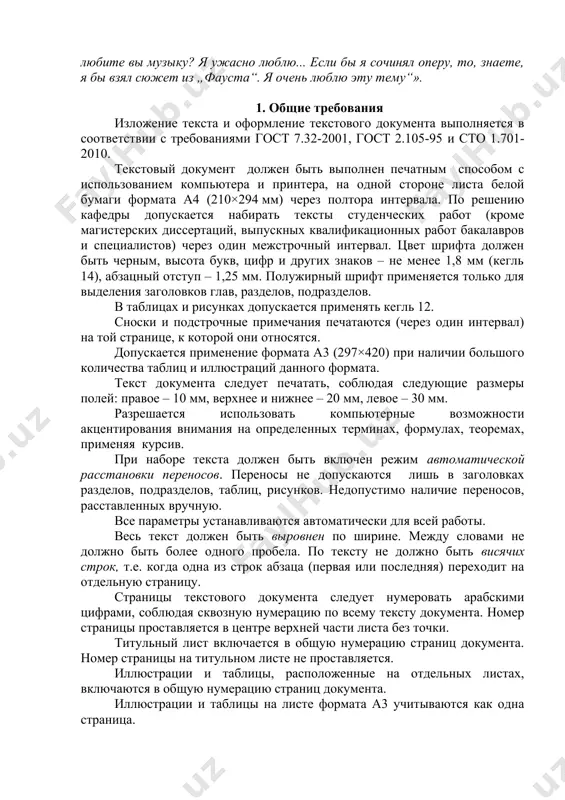 любите вы музыку? Я ужасно люблю... Если бы я сочинял оперу, то, знаете, я бы взял сюжет из „Фауста“. Я очень люблю эту тему“».

1. Общие требования

Изложение текста и оформление текстового документа выполняется в соответствии с требованиями ГОСТ 7.32-2001, ГОСТ 2.105-95 и СТО 1.701-2010.

Текстовый документ должен быть выполнен печатным способом с использованием компьютера и принтера, на одной стороне листа белой бумаги формата А4 (210×294 мм) через полтора интервала. По решению кафедры допускается набирать тексты студенческих работ (кроме магистерских диссертаций, выпускных квалификационных работ бакалавров и специалистов) через один межстрочный интервал. Цвет шрифта должен быть черным, высота букв, цифр и других знаков – не менее 1,8 мм (кегль 14), абзацный отступ – 1,25 мм. Полужирный шрифт применяется только для выделения заголовков глав, разделов, подразделов.

В таблицах и рисунках допускается применять кегль 12.

Сноски и подстрочные примечания печатаются (через один интервал) на той странице, к которой они относятся.

Допускается применение формата А3 (297×420) при наличии большого количества таблиц и иллюстраций данного формата.

Текст документа следует печатать, соблюдая следующие размеры полей: правое – 10 мм, верхнее и нижнее – 20 мм, левое – 30 мм.

Разрешается использовать компьютерные возможности акцентирования внимания на определенных терминах, формулах, теоремах, применяя курсив.

При наборе текста должен быть включен режим автоматической расстановки переносов. Переносы не допускаются лишь в заголовках разделов, подразделов, таблиц, рисунков. Недопустимо наличие переносов, расставленных вручную.

Все параметры устанавливаются автоматически для всей работы.

Весь текст должен быть выровнен по ширине. Между словами не должно быть более одного пробела. По тексту не должно быть висячих строк, т.е. когда одна из строк абзаца (первая или последняя) переходит на отдельную страницу.

Страницы текстового документа следует нумеровать арабскими цифрами, соблюдая сквозную нумерацию по всему тексту документа. Номер страницы проставляется в центре верхней части листа без точки.

Титульный лист включается в общую нумерацию страниц документа. Номер страницы на титульном листе не проставляется.

Иллюстрации и таблицы, расположенные на отдельных листах, включаются в общую нумерацию страниц документа.

Иллюстрации и таблицы на листе формата А3 учитываются как одна страница.